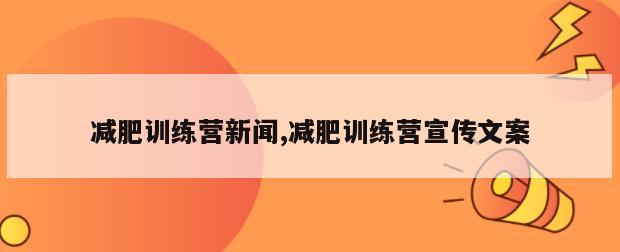 减肥训练营新闻,减肥训练营宣传文案